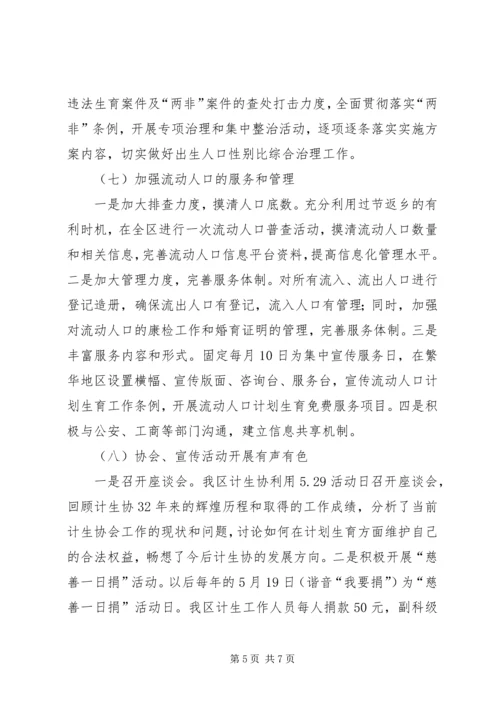 违法生育案件及“两非”案件的查处打击力度，全面贯彻落实“两非”条例，开展专项治理和集中整治活动，逐项逐条落实实施方案内容，切实做好出生人口性别比综合治理工作。

（七）加强流动人口的服务和管理

一是加大排查力度，摸清人口底数。充分利用过节返乡的有利时机，在全区进行一次流动人口普查活动，摸清流动人口数量和相关信息，完善流动人口信息平台资料，提高信息化管理水平。二是加大管理力度，完善服务体制。对所有流入、流出人口进行登记造册，确保流出人口有登记，流入人口有管理；同时，加强对流动人口的康检工作和婚育证明的管理，完善服务体制。三是丰富服务内容和形式。固定每月10日为集中宣传服务日，在繁华地区设置横幅、宣传版面、咨询台、服务台，宣传流动人口计划生育工作条例，开展流动人口计划生育免费服务项目。四是积极与公安、工商等部门沟通，建立信息共享机制。

（八）协会、宣传活动开展有声有色

一是召开座谈会。我区计生协利用5.29活动日召开座谈会，回顾计生协32年来的辉煌历程和取得的工作成绩，分析了当前计生协会工作的现状和问题，讨论如何在计划生育方面维护自己的合法权益，畅想了今后计生协的发展方向。二是积极开展“慈善一日捐”活动。以后每年的5月19日（谐音“我要捐”）为“慈善一日捐”活动日。我区计生工作人员每人捐款50元，副科级

第5页 共7页